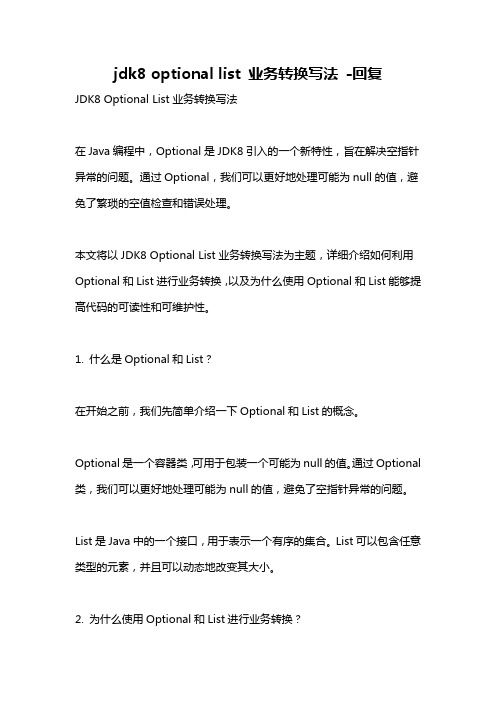 jdk8 optional list 业务转换写法 -回复

JDK8 Optional List 业务转换写法

在 Java 编程中，Optional 是 JDK8 引入的一个新特性，旨在解决空指针异常的问题。通过 Optional，我们可以更好地处理可能为 null 的值，避免了繁琐的空值检查和错误处理。

本文将以 JDK8 Optional List 业务转换写法为主题，详细介绍如何利用 Optional 和 List 进行业务转换，以及为什么使用 Optional 和 List 能够提高代码的可读性和可维护性。

1. 什么是 Optional 和 List？

在开始之前，我们先简单介绍一下 Optional 和 List 的概念。

Optional 是一个容器类，可用于包装一个可能为 null 的值。通过 Optional 类，我们可以更好地处理可能为 null 的值，避免了空指针异常的问题。

List 是 Java 中的一个接口，用于表示一个有序的集合。List 可以包含任意类型的元素，并且可以动态地改变其大小。

2. 为什么使用 Optional 和 List 进行业务转换？